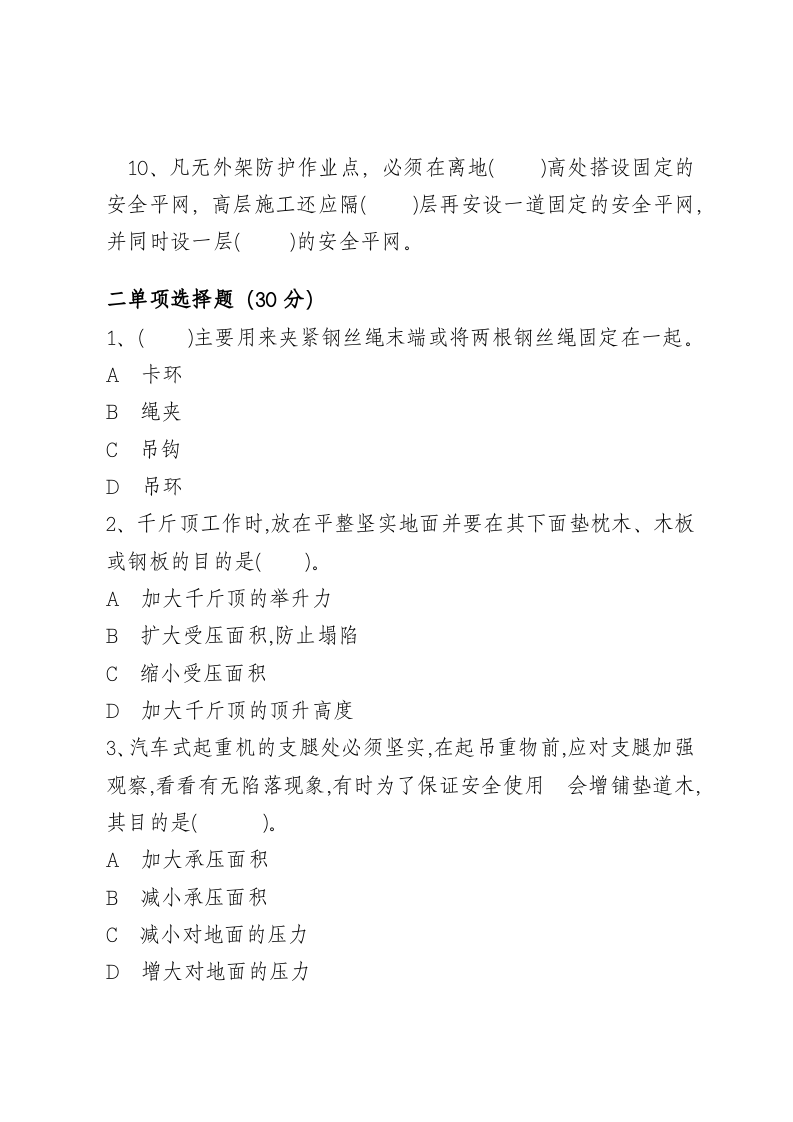 10、凡无外架防护作业点，必须在离地(　　)高处搭设固定的安全平网，高层施工还应隔(　　)层再安设一道固定的安全平网，并同时设一层(　　)的安全平网。

二单项选择题(30分)
1、(　　)主要用来夹紧钢丝绳末端或将两根钢丝绳固定在一起。
A 卡环
B 绳夹
C 吊钩
D 吊环
2、千斤顶工作时,放在平整坚实地面并要在其下面垫枕木、木板或钢板的目的是(　　)。
A 加大千斤顶的举升力
B 扩大受压面积,防止塌陷
C 缩小受压面积
D 加大千斤顶的顶升高度
3、汽车式起重机的支腿处必须坚实,在起吊重物前,应对支腿加强观察,看看有无陷落现象,有时为了保证安全使用 会增铺垫道木,其目的是(　　)。
A 加大承压面积
B 减小承压面积
C 减小对地面的压力
D 增大对地面的压力